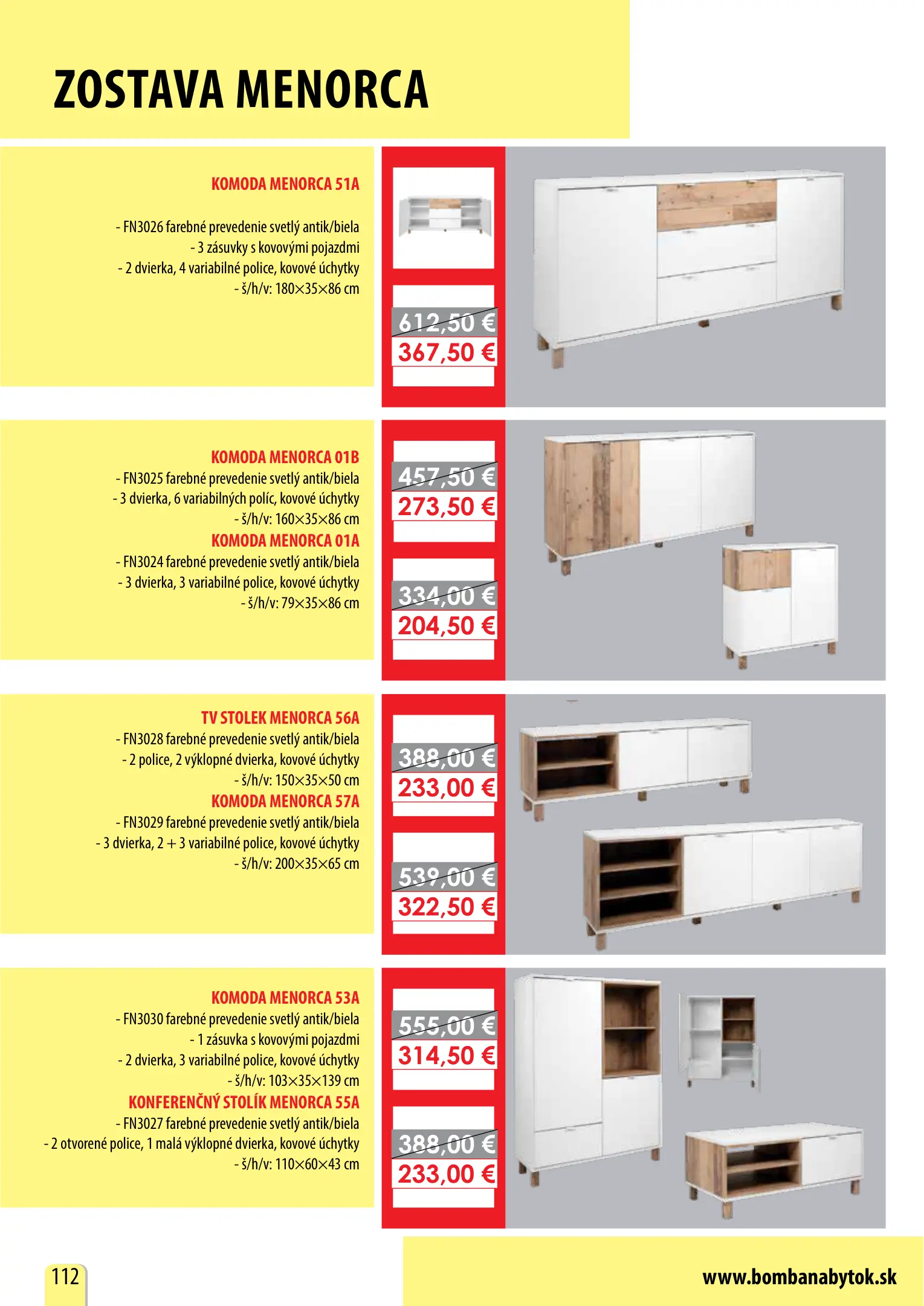 ZOSTAVA MENORCA

KOMODA MENORCA 51A

- FN3026 farebné prevedenie svetlý antik/biela
- 3 zásuvky s kovovými pojazdmi
- 2 dvierka, 4 variabilné police, kovové úchytky
- š/h/v: 180×35×86 cm

612,50 €
367,50 €

KOMODA MENORCA 01B
- FN3025 farebné prevedenie svetlý antik/biela
- 3 dvierka, 6 variabilných políc, kovové úchytky
- š/h/v: 160×35×86 cm
KOMODA MENORCA 01A
- FN3024 farebné prevedenie svetlý antik/biela
- 3 dvierka, 3 variabilné police, kovové úchytky
- š/h/v: 79×35×86 cm

457,50 €
273,50 €
334,00 €
204,50 €

TV STOLEK MENORCA 56A
- FN3028 farebné prevedenie svetlý antik/biela
- 2 police, 2 výklopné dvierka, kovové úchytky
- š/h/v: 150×35×50 cm
KOMODA MENORCA 57A
- FN3029 farebné prevedenie svetlý antik/biela
- 3 dvierka, 2 + 3 variabilné police, kovové úchytky
- š/h/v: 200×35×65 cm

388,00 €
233,00 €
539,00 €
322,50 €

KOMODA MENORCA 53A
- FN3030 farebné prevedenie svetlý antik/biela
- 1 zásuvka s kovovými pojazdmi
- 2 dvierka, 3 variabilné police, kovové úchytky
- š/h/v: 103×35×139 cm
KONFERENČNÝ STOLÍK MENORCA 55A
- FN3027 farebné prevedenie svetlý antik/biela
- 2 otvorené police, 1 malá výklopné dvierka, kovové úchytky
- š/h/v: 110×60×43 cm

555,00 €
314,50 €
388,00 €
233,00 €

112

www.bombanabytok.sk